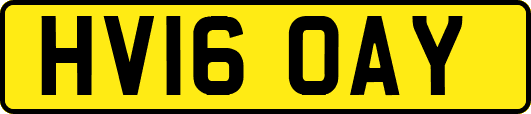 HV16 OAY